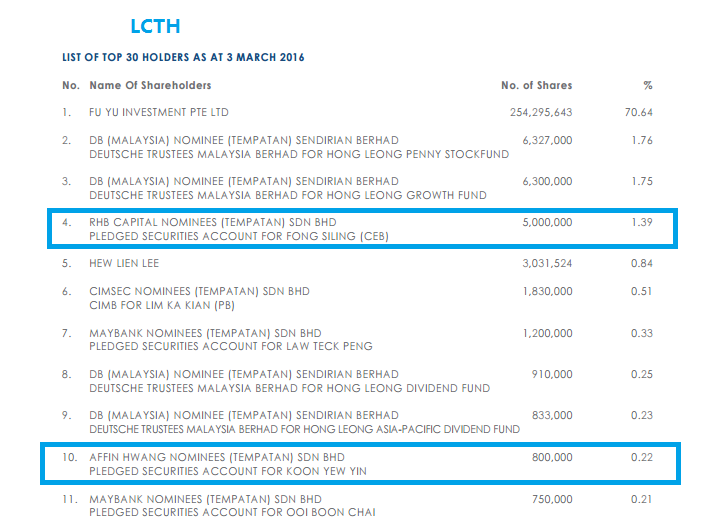 LCTH

LIST OF TOP 30 HOLDERS AS AT 3 MARCH 2016

| No. | Name Of Shareholders | No. of Shares | % |
|---|---|---|---|
| 1. | FU YU INVESTMENT PTE LTD | 254,295,643 | 70.64 |
| 2. | DB (MALAYSIA) NOMINEE (TEMPATAN) SENDIRIAN BERHAD DEUTSCHE TRUSTEES MALAYSIA BERHAD FOR HONG LEONG PENNY STOCKFUND | 6,327,000 | 1.76 |
| 3. | DB (MALAYSIA) NOMINEE (TEMPATAN) SENDIRIAN BERHAD DEUTSCHE TRUSTEES MALAYSIA BERHAD FOR HONG LEONG GROWTH FUND | 6,300,000 | 1.75 |
| 4. | RHB CAPITAL NOMINEES (TEMPATAN) SDN BHD PLEDGED SECURITIES ACCOUNT FOR FONG SILING (CEB) | 5,000,000 | 1.39 |
| 5. | HEW LIEN LEE | 3,031,524 | 0.84 |
| 6. | CIMSEC NOMINEES (TEMPATAN) SDN BHD CIMB FOR LIM KA KIAN (PB) | 1,830,000 | 0.51 |
| 7. | MAYBANK NOMINEES (TEMPATAN) SDN BHD PLEDGED SECURITIES ACCOUNT FOR LAW TECK PENG | 1,200,000 | 0.33 |
| 8. | DB (MALAYSIA) NOMINEE (TEMPATAN) SENDIRIAN BERHAD DEUTSCHE TRUSTEES MALAYSIA BERHAD FOR HONG LEONG DIVIDEND FUND | 910,000 | 0.25 |
| 9. | DB (MALAYSIA) NOMINEE (TEMPATAN) SENDIRIAN BERHAD DEUTSCHE TRUSTEES MALAYSIA BERHAD FOR HONG LEONG ASIA-PACIFIC DIVIDEND FUND | 833,000 | 0.23 |
| 10. | AFFIN HWANG NOMINEES (TEMPATAN) SDN BHD PLEDGED SECURITIES ACCOUNT FOR KOON YEW YIN | 800,000 | 0.22 |
| 11. | MAYBANK NOMINEES (TEMPATAN) SDN BHD PLEDGED SECURITIES ACCOUNT FOR OOI BOON CHAI | 750,000 | 0.21 |